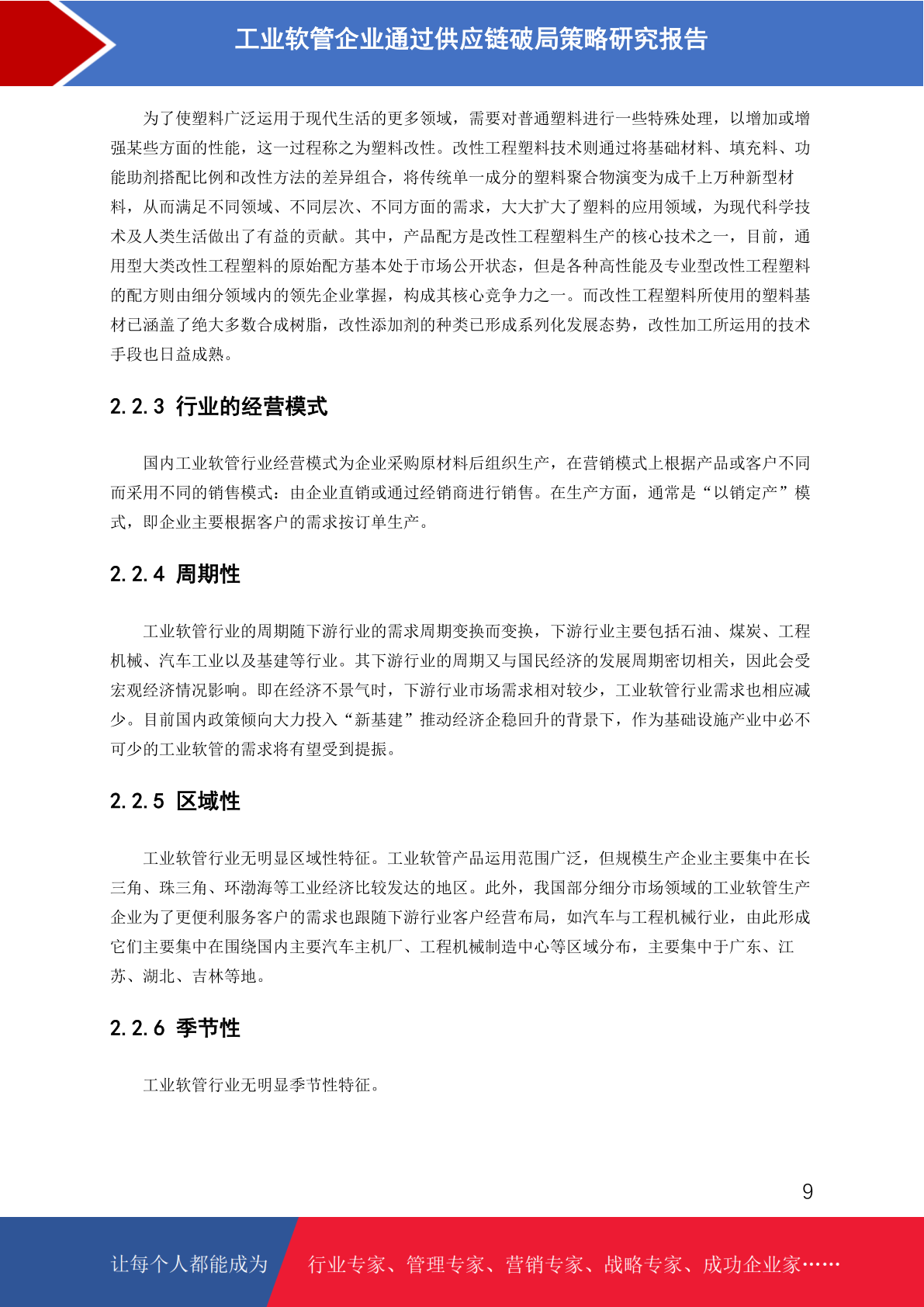 工业软管企业通过供应链破局策略研究报告

为了使塑料广泛运用于现代生活的更多领域，需要对普通塑料进行一些特殊处理，以增加或增强某些方面的性能，这一过程称之为塑料改性。改性工程塑料技术则通过将基础材料、填充料、功能助剂搭配比例和改性方法的差异组合，将传统单一成分的塑料聚合物演变为成千上万种新型材料，从而满足不同领域、不同层次、不同方面的需求，大大扩大了塑料的应用领域，为现代科学技术及人类生活做出了有益的贡献。其中，产品配方是改性工程塑料生产的核心技术之一，目前，通用型大类改性工程塑料的原始配方基本处于市场公开状态，但是各种高性能及专业型改性工程塑料的配方则由细分领域内的领先企业掌握，构成其核心竞争力之一。而改性工程塑料所使用的塑料基材已涵盖了绝大多数合成树脂，改性添加剂的种类已形成系列化发展态势，改性加工所运用的技术手段也日益成熟。

2.2.3 行业的经营模式

国内工业软管行业经营模式为企业采购原材料后组织生产，在营销模式上根据产品或客户不同而采用不同的销售模式：由企业直销或通过经销商进行销售。在生产方面，通常是“以销定产”模式，即企业主要根据客户的需求按订单生产。

2.2.4 周期性

工业软管行业的周期随下游行业的需求周期变换而变换，下游行业主要包括石油、煤炭、工程机械、汽车工业以及基建等行业。其下游行业的周期又与国民经济的发展周期密切相关，因此会受宏观经济情况影响。即在经济不景气时，下游行业市场需求相对较少，工业软管行业需求也相应减少。目前国内政策倾向大力投入“新基建”推动经济企稳回升的背景下，作为基础设施产业中必不可少的工业软管的需求将有望受到提振。

2.2.5 区域性

工业软管行业无明显区域性特征。工业软管产品运用范围广泛，但规模生产企业主要集中在长三角、珠三角、环渤海等工业经济比较发达的地区。此外，我国部分细分市场领域的工业软管生产企业为了更便利服务客户的需求也跟随下游行业客户经营布局，如汽车与工程机械行业，由此形成它们主要集中在围绕国内主要汽车主机厂、工程机械制造中心等区域分布，主要集中于广东、江苏、湖北、吉林等地。

2.2.6 季节性

工业软管行业无明显季节性特征。

9

让每个人都能成为 行业专家、管理专家、营销专家、战略专家、成功企业家……